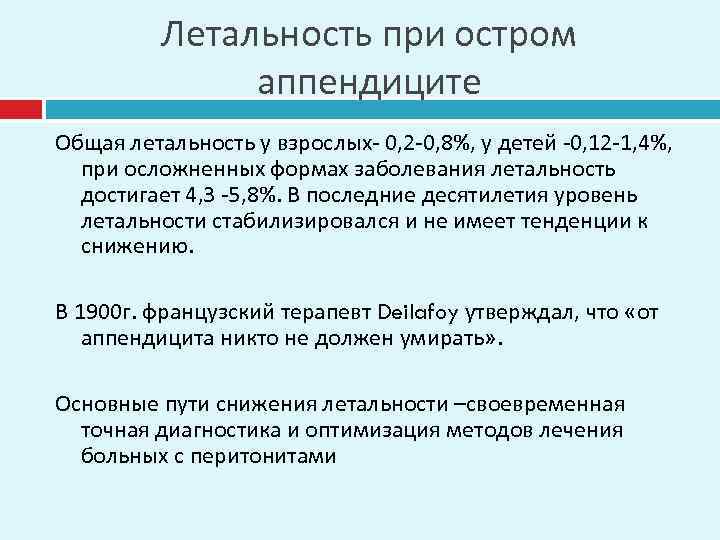 Летальность при остром аппендиците

Общая летальность у взрослых- 0,2-0,8%, у детей -0,12-1,4%, при осложненных формах заболевания летальность достигает 4,3 -5,8%. В последние десятилетия уровень летальности стабилизировался и не имеет тенденции к снижению.

В 1900г. французский терапевт Deilafoy утверждал, что «от аппендицита никто не должен умирать».

Основные пути снижения летальности –своевременная точная диагностика и оптимизация методов лечения больных с перитонитами